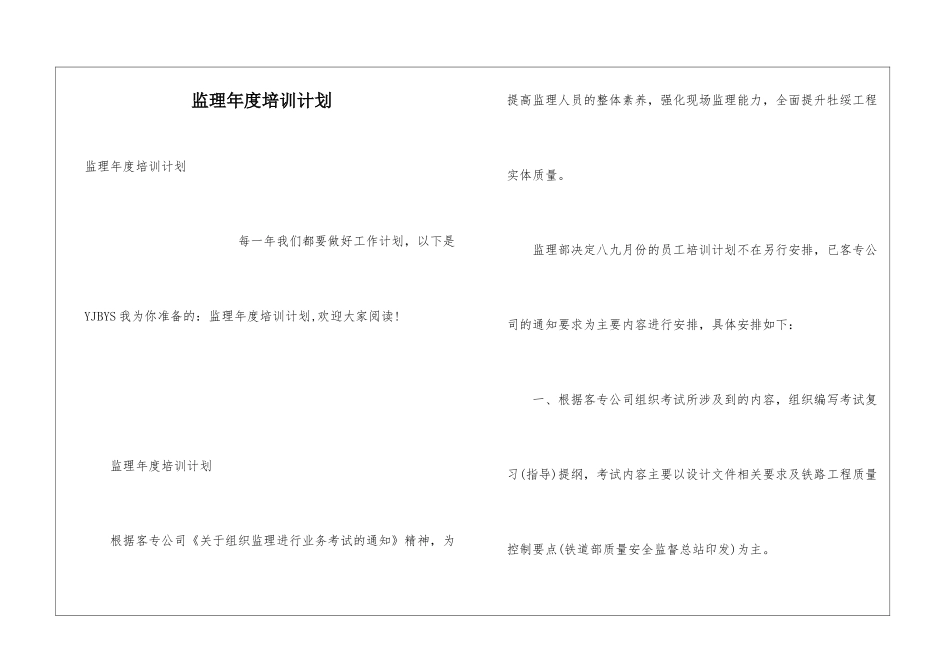 监理年度培训计划

监理年度培训计划

每一年我们都要做好工作计划，以下是YJBYS我为你准备的：监理年度培训计划,欢迎大家阅读！

监理年度培训计划

根据客专公司《关于组织监理进行业务考试的通知》精神，为提高监理人员的整体素养，强化现场监理能力，全面提升牡绥工程实体质量。

监理部决定八九月份的员工培训计划不在另行安排，已客专公司的通知要求为主要内容进行安排，具体安排如下：

一、根据客专公司组织考试所涉及到的内容，组织编写考试复习(指导)提纲，考试内容主要以设计文件相关要求及铁路工程质量控制要点(铁道部质量安全监督总站印发)为主。